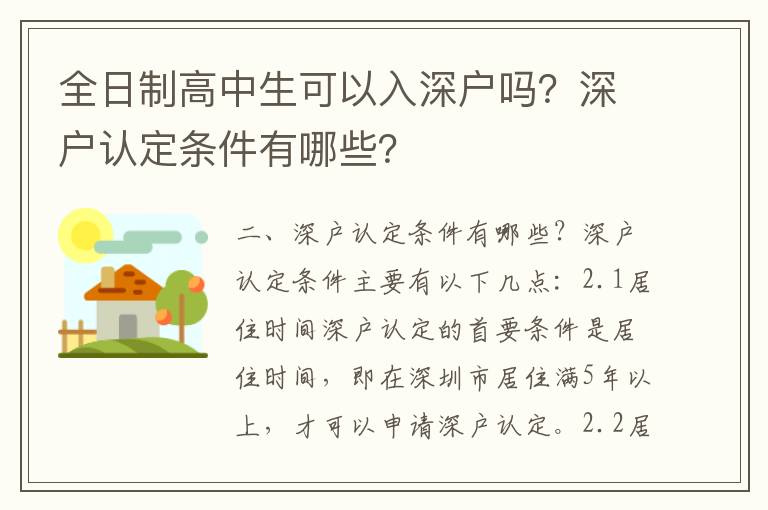 全日制高中生可以入深户吗？深户认定条件有哪些？

二、深户认定条件有哪些？深户认定条件主要有以下几点：2.1居住时间深户认定的首要条件是居住时间，即在深圳市居住满5年以上，才可以申请深户认定。2.2居